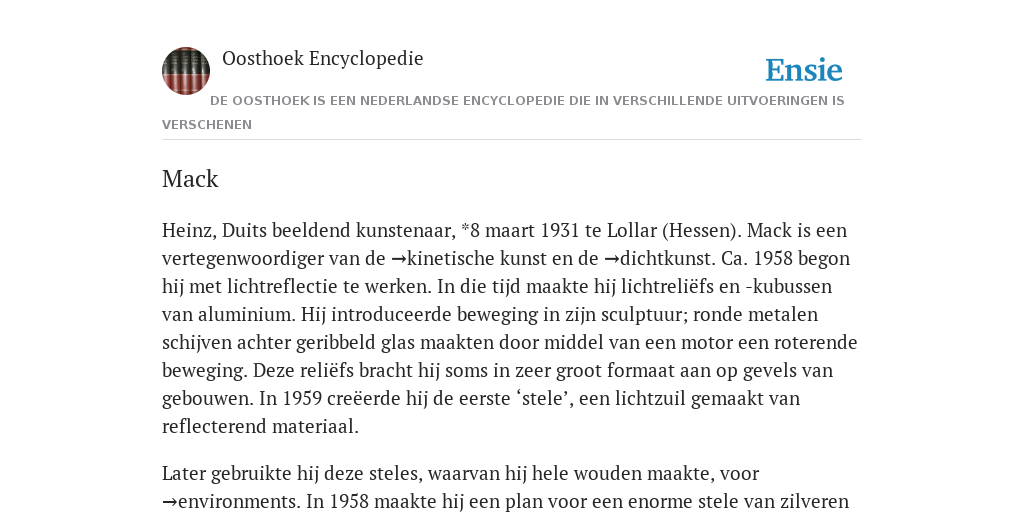 Oosthoek Encyclopedie

Ensie

DE OOSTHOEK IS EEN NEDERLANDSE ENCYCLOPEDIE DIE IN VERSCHILLENDE UITVOERINGEN IS VERSCHENEN

Mack

Heinz, Duits beeldend kunstenaar, *8 maart 1931 te Lollar (Hessen). Mack is een vertegenwoordiger van de →kinetische kunst en de →dichtkunst. Ca. 1958 begon hij met lichtreflectie te werken. In die tijd maakte hij lichtreliëfs en -kubussen van aluminium. Hij introduceerde beweging in zijn sculptuur; ronde metalen schijven achter geribbeld glas maakten door middel van een motor een roterende beweging. Deze reliëfs bracht hij soms in zeer groot formaat aan op gevels van gebouwen. In 1959 creëerde hij de eerste ‘stele’, een lichtzuil gemaakt van reflecterend materiaal.

Later gebruikte hij deze steles, waarvan hij hele wouden maakte, voor →environments. In 1958 maakte hij een plan voor een enorme stele van zilveren